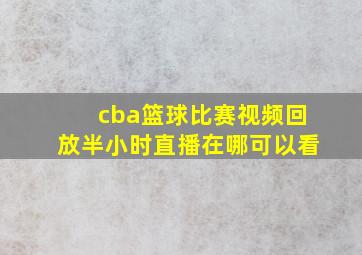 cba篮球比赛视频回放半小时直播在哪可以看